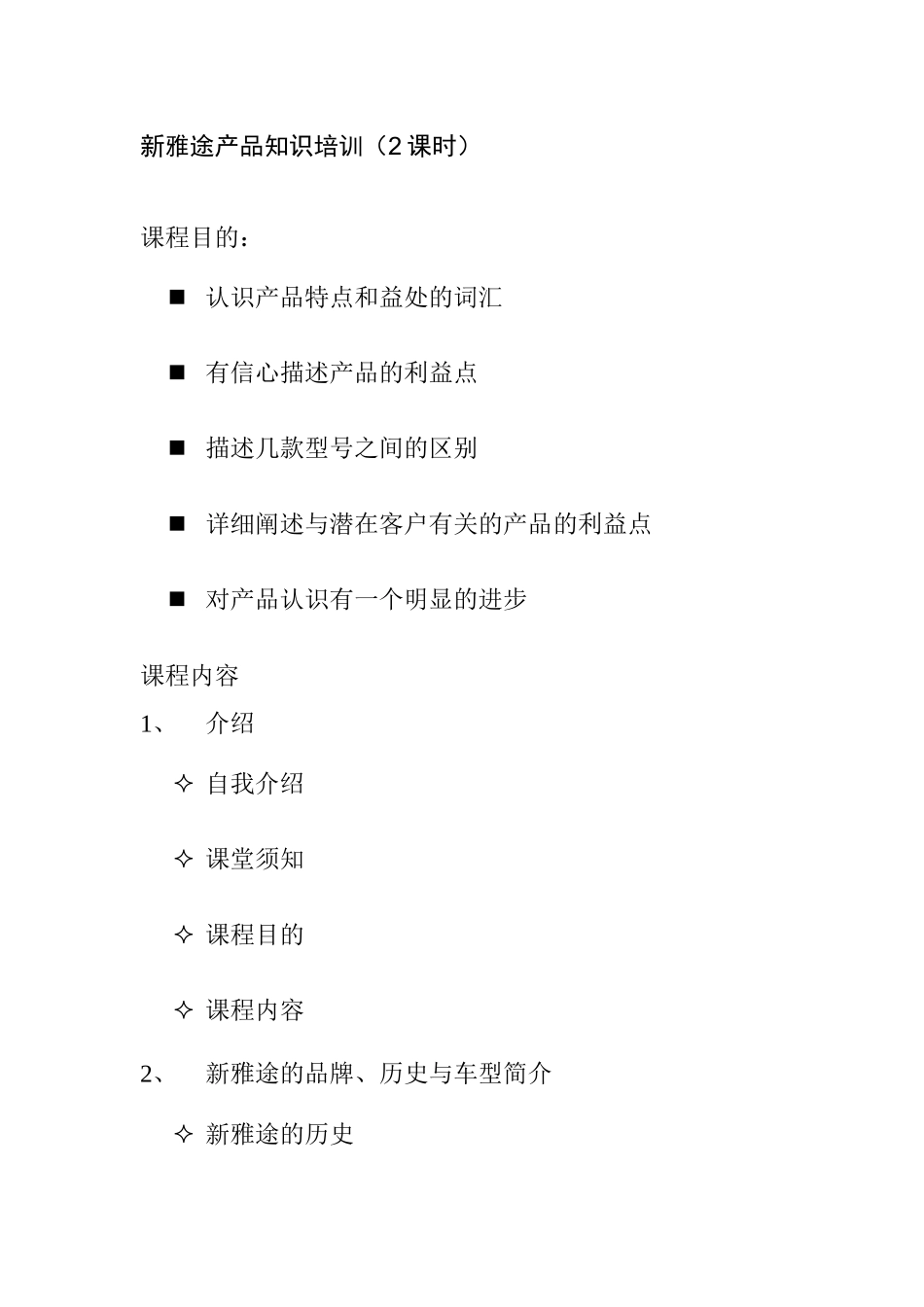 新雅途产品知识培训（2 课时）

课程目的：

■ 认识产品特点和益处的词汇

■ 有信心描述产品的利益点

■ 描述几款型号之间的区别

■ 详细阐述与潜在客户有关的产品的利益点

■ 对产品认识有一个明显的进步

课程内容

1、 介绍

✧ 自我介绍

✧ 课堂须知

✧ 课程目的

✧ 课程内容

2、 新雅途的品牌、历史与车型简介

✧ 新雅途的历史